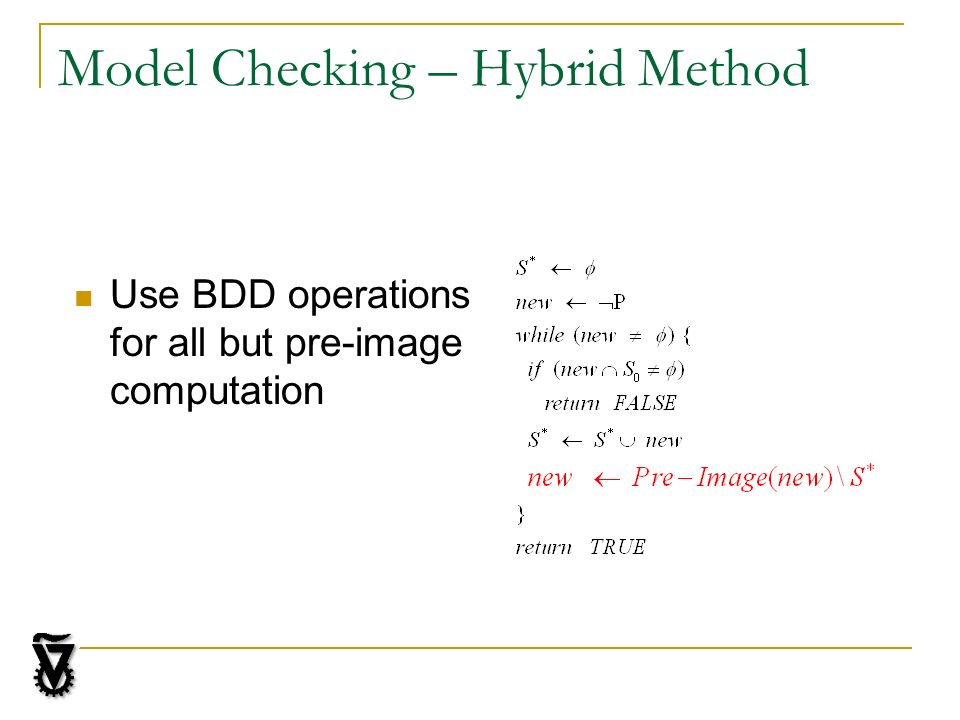 Model Checking – Hybrid Method

Use BDD operations for all but pre-image computation

$S^* \leftarrow \phi$
$new \leftarrow \neg P$
$while\ (new \neq \phi)\ \{$
$if\ (new \cap S_0 \neq \phi)$
$return\ FALSE$
$S^* \leftarrow S^* \cup new$
$new \leftarrow Pre-Image(new) \setminus S^*$
$\}$
$return\ TRUE$